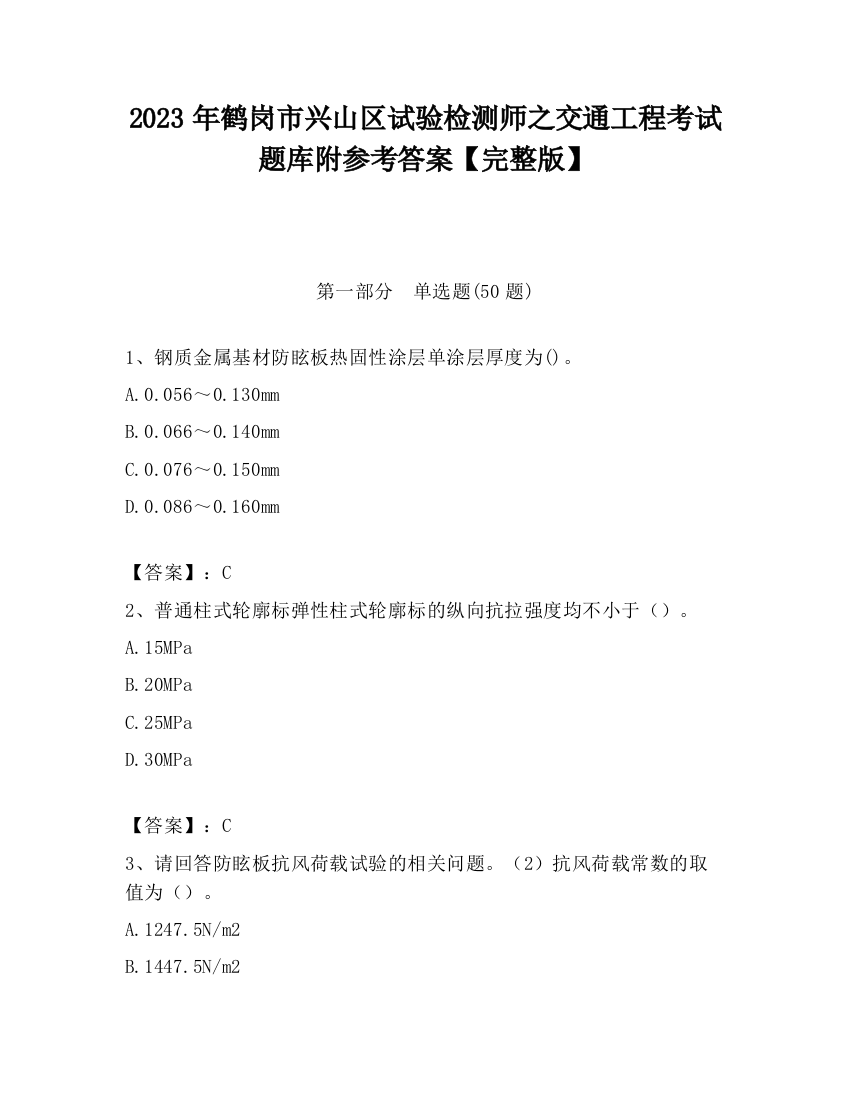 2023 年鹤岗市兴山区试验检测师之交通工程考试题库附参考答案【完整版】

第一部分　单选题(50 题)

1、钢质金属基材防眩板热固性涂层单涂层厚度为()。

A. 0.056～0.130mm

B. 0.066～0.140mm

C. 0.076～0.150mm

D. 0.086～0.160mm

【答案】：C

2、普通柱式轮廓标弹性柱式轮廓标的纵向抗拉强度均不小于（）。

A. 15MPa

B. 20MPa

C. 25MPa

D. 30MPa

【答案】：C

3、请回答防眩板抗风荷载试验的相关问题。（2）抗风荷载常数的取值为（）。

A. 1247.5N/m2

B. 1447.5N/m2